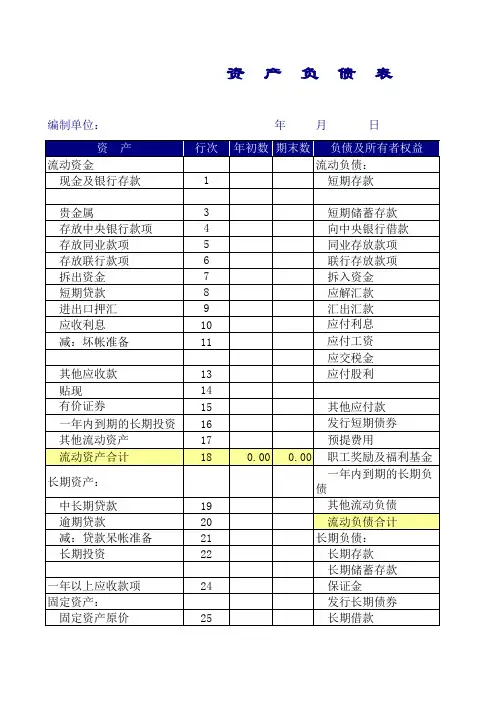 资 产 负 债 表

编制单位： 年 月 日

| 资 产 | 行次 | 年初数 | 期末数 | 负债及所有者权益 |
|---|---|---|---|---|
| 流动资金 | | | | 流动负债： |
| 现金及银行存款 | 1 | | | 短期存款 |
| | | | | |
| 贵金属 | 3 | | | 短期储蓄存款 |
| 存放中央银行款项 | 4 | | | 向中央银行借款 |
| 存放同业款项 | 5 | | | 同业存放款项 |
| 存放联行款项 | 6 | | | 联行存放款项 |
| 拆出资金 | 7 | | | 拆入资金 |
| 短期贷款 | 8 | | | 应解汇款 |
| 进出口押汇 | 9 | | | 汇出汇款 |
| 应收利息 | 10 | | | 应付利息 |
| 减：坏帐准备 | 11 | | | 应付工资 |
| | | | | 应交税金 |
| 其他应收款 | 13 | | | 应付股利 |
| 贴现 | 14 | | | |
| 有价证券 | 15 | | | 其他应付款 |
| 一年内到期的长期投资 | 16 | | | 发行短期债券 |
| 其他流动资产 | 17 | | | 预提费用 |
| 流动资产合计 | 18 | 0.00 | 0.00 | 职工奖励及福利基金 |
| 长期资产： | | | | 一年内到期的长期负债 |
| 中长期贷款 | 19 | | | 其他流动负债 |
| 逾期贷款 | 20 | | | 流动负债合计 |
| 减：贷款呆帐准备 | 21 | | | 长期负债： |
| 长期投资 | 22 | | | 长期存款 |
| | | | | 长期储蓄存款 |
| 一年以上应收款项 | 24 | | | 保证金 |
| 固定资产： | | | | 发行长期债券 |
| 固定资产原价 | 25 | | | 长期借款 |